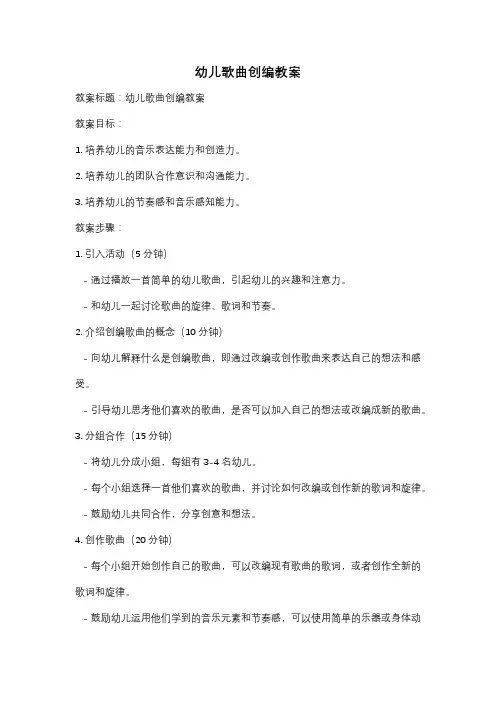 幼儿歌曲创编教案

教案标题：幼儿歌曲创编教案

教案目标：

1. 培养幼儿的音乐表达能力和创造力。

2. 培养幼儿的团队合作意识和沟通能力。

3. 培养幼儿的节奏感和音乐感知能力。

教案步骤：

1. 引入活动（5 分钟）

- 通过播放一首简单的幼儿歌曲，引起幼儿的兴趣和注意力。

- 和幼儿一起讨论歌曲的旋律、歌词和节奏。

2. 介绍创编歌曲的概念（10 分钟）

- 向幼儿解释什么是创编歌曲，即通过改编或创作歌曲来表达自己的想法和感受。

- 引导幼儿思考他们喜欢的歌曲，是否可以加入自己的想法或改编成新的歌曲。

3. 分组合作（15 分钟）

- 将幼儿分成小组，每组有 3-4 名幼儿。

- 每个小组选择一首他们喜欢的歌曲，并讨论如何改编或创作新的歌词和旋律。

- 鼓励幼儿共同合作，分享创意和想法。

4. 创作歌曲（20 分钟）

- 每个小组开始创作自己的歌曲，可以改编现有歌曲的歌词，或者创作全新的歌词和旋律。

- 鼓励幼儿运用他们学到的音乐元素和节奏感，可以使用简单的乐器或身体动